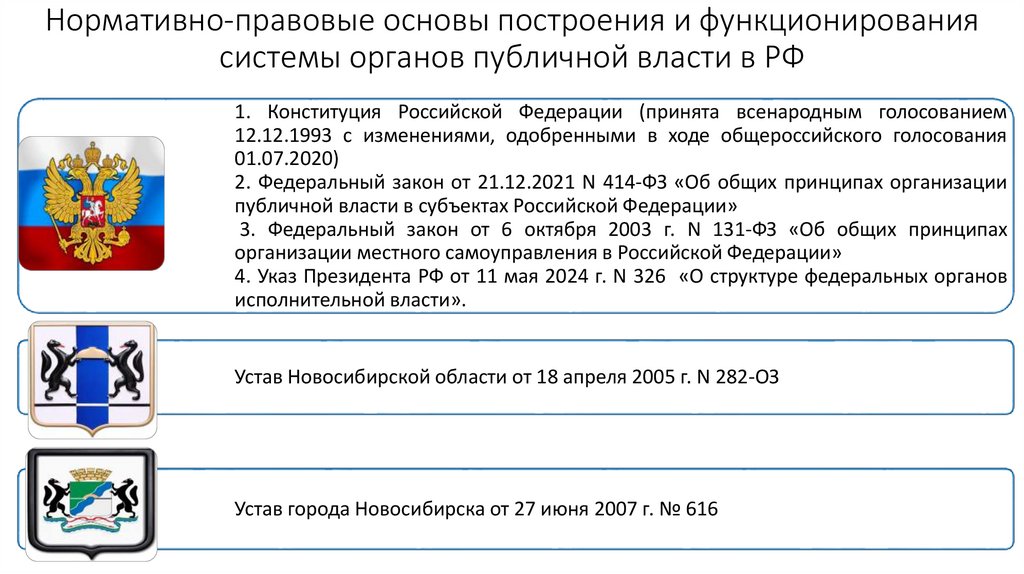 Нормативно-правовые основы построения и функционирования системы органов публичной власти в РФ

1. Конституция Российской Федерации (принята всенародным голосованием 12.12.1993 с изменениями, одобренными в ходе общероссийского голосования 01.07.2020)

2. Федеральный закон от 21.12.2021 N 414-ФЗ «Об общих принципах организации публичной власти в субъектах Российской Федерации»

3. Федеральный закон от 6 октября 2003 г. N 131-ФЗ «Об общих принципах организации местного самоуправления в Российской Федерации»

4. Указ Президента РФ от 11 мая 2024 г. N 326 «О структуре федеральных органов исполнительной власти».

Устав Новосибирской области от 18 апреля 2005 г. N 282-ОЗ

Устав города Новосибирска от 27 июня 2007 г. № 616